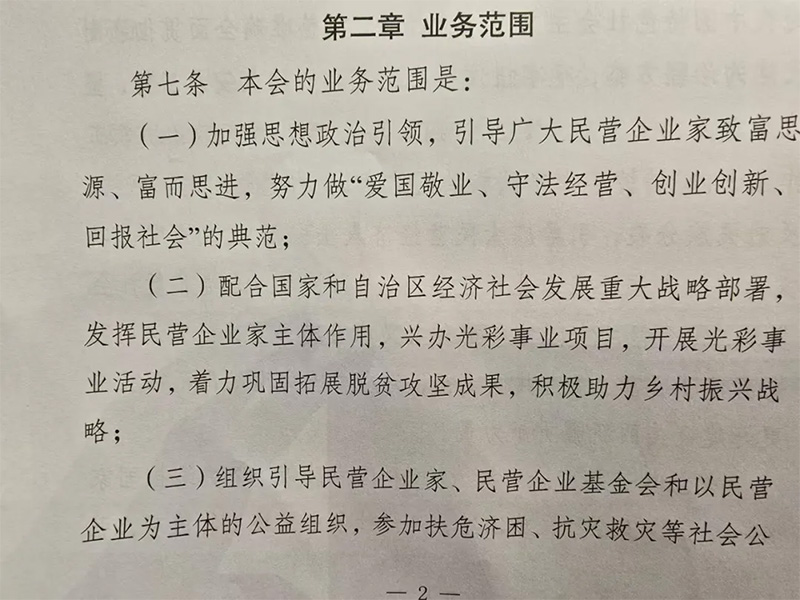 第二章　业务范围

第七条　本会的业务范围是：

（一）加强思想政治引领，引导广大民营企业家致富思源、富而思进，努力做“爱国敬业、守法经营、创业创新、回报社会”的典范；

（二）配合国家和自治区经济社会发展重大战略部署，发挥民营企业家主体作用，兴办光彩事业项目，开展光彩事业活动，着力巩固拓展脱贫攻坚成果，积极助力乡村振兴战略；

（三）组织引导民营企业家、民营企业基金会和以民营企业为主体的公益组织，参加扶危济困、抗灾救灾等社会公

— 2 —